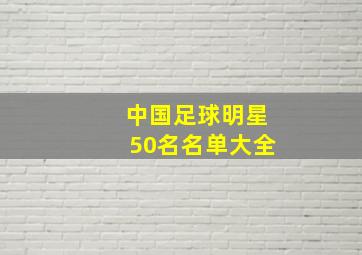 中国足球明星
50名名单大全